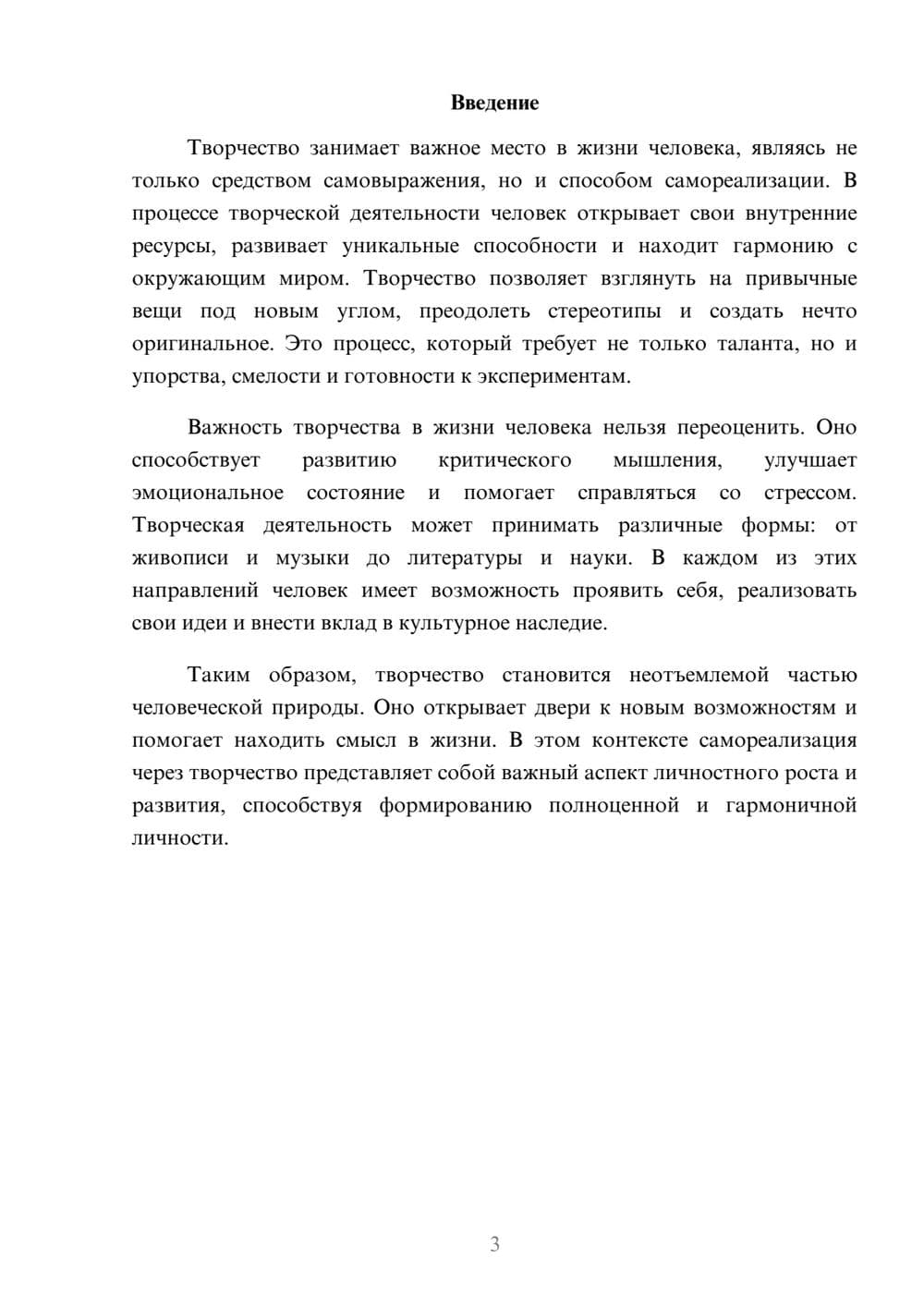 Введение

Творчество занимает важное место в жизни человека, являясь не только средством самовыражения, но и способом самореализации. В процессе творческой деятельности человек открывает свои внутренние ресурсы, развивает уникальные способности и находит гармонию с окружающим миром. Творчество позволяет взглянуть на привычные вещи под новым углом, преодолеть стереотипы и создать нечто оригинальное. Это процесс, который требует не только таланта, но и упорства, смелости и готовности к экспериментам.

Важность творчества в жизни человека нельзя переоценить. Оно способствует развитию критического мышления, улучшает эмоциональное состояние и помогает справляться со стрессом. Творческая деятельность может принимать различные формы: от живописи и музыки до литературы и науки. В каждом из этих направлений человек имеет возможность проявить себя, реализовать свои идеи и внести вклад в культурное наследие.

Таким образом, творчество становится неотъемлемой частью человеческой природы. Оно открывает двери к новым возможностям и помогает находить смысл в жизни. В этом контексте самореализация через творчество представляет собой важный аспект личностного роста и развития, способствуя формированию полноценной и гармоничной личности.

3